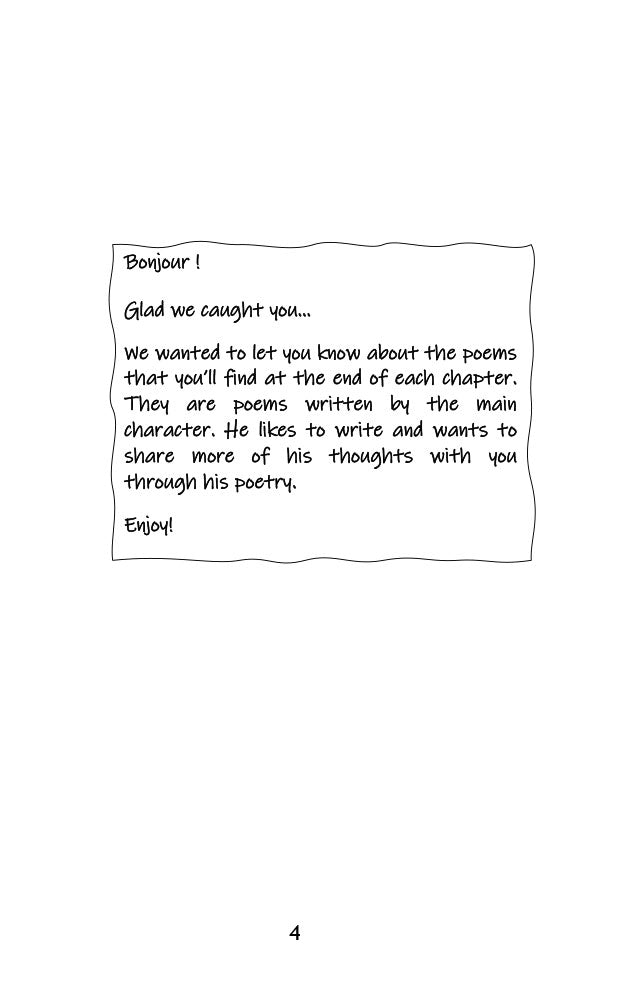 Bonjour !

Glad we caught you...

We wanted to let you know about the poems that you'll find at the end of each chapter. They are poems written by the main character. He likes to write and wants to share more of his thoughts with you through his poetry.

Enjoy!

4